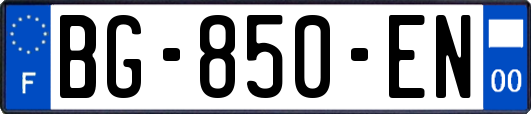 F

BG-850-EN

00